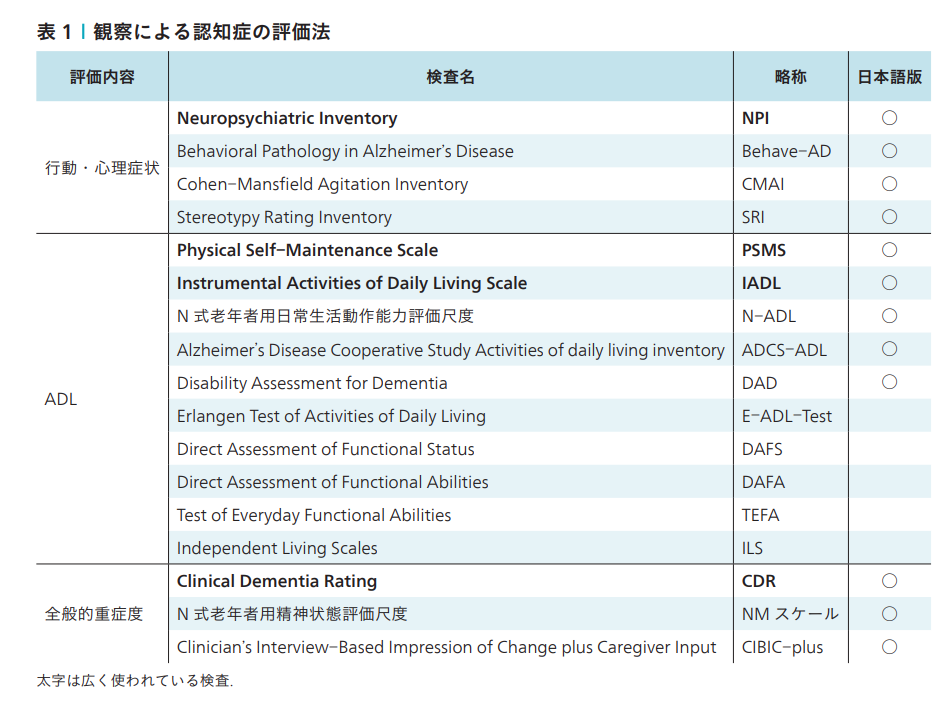 表 1 | 観察による認知症の評価法

| 評価内容 | 検査名 | 略称 | 日本語版 |
|---|---|---|---|
| 行動・心理症状 | Neuropsychiatric Inventory | NPI | ○ |
| | Behavioral Pathology in Alzheimer's Disease | Behave-AD | ○ |
| | Cohen-Mansfield Agitation Inventory | CMAI | ○ |
| | Stereotypy Rating Inventory | SRI | ○ |
| ADL | Physical Self-Maintenance Scale | PSMS | ○ |
| | Instrumental Activities of Daily Living Scale | IADL | ○ |
| | N 式老年者用日常生活動作能力評価尺度 | N-ADL | ○ |
| | Alzheimer's Disease Cooperative Study Activities of daily living inventory | ADCS-ADL | ○ |
| | Disability Assessment for Dementia | DAD | ○ |
| | Erlangen Test of Activities of Daily Living | E-ADL-Test | |
| | Direct Assessment of Functional Status | DAFS | |
| | Direct Assessment of Functional Abilities | DAFA | |
| | Test of Everyday Functional Abilities | TEFA | |
| | Independent Living Scales | ILS | |
| 全般的重症度 | Clinical Dementia Rating | CDR | ○ |
| | N 式老年者用精神状態評価尺度 | NM スケール | ○ |
| | Clinician's Interview-Based Impression of Change plus Caregiver Input | CIBIC-plus | ○ |

太字は広く使われている検査.